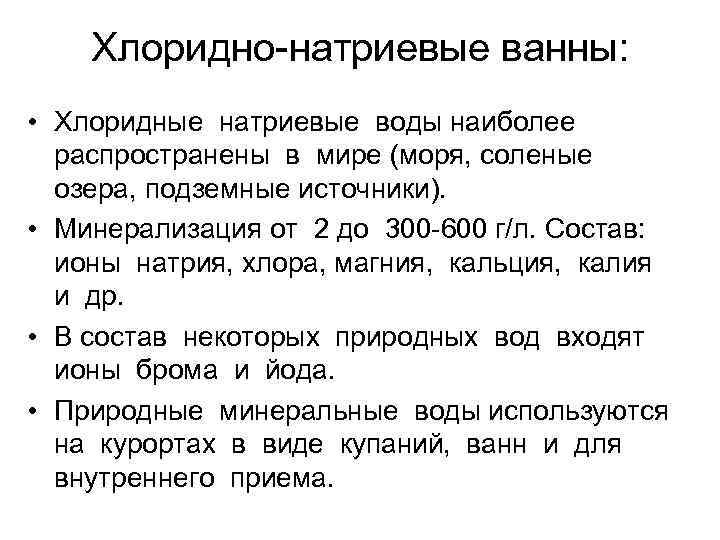 Хлоридно-натриевые ванны:

• Хлоридные натриевые воды наиболее распространены в мире (моря, соленые озера, подземные источники).

• Минерализация от 2 до 300-600 г/л. Состав: ионы натрия, хлора, магния, кальция, калия и др.

• В состав некоторых природных вод входят ионы брома и йода.

• Природные минеральные воды используются на курортах в виде купаний, ванн и для внутреннего приема.